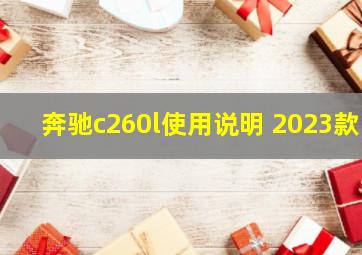 奔驰c260l使用说明 2023款